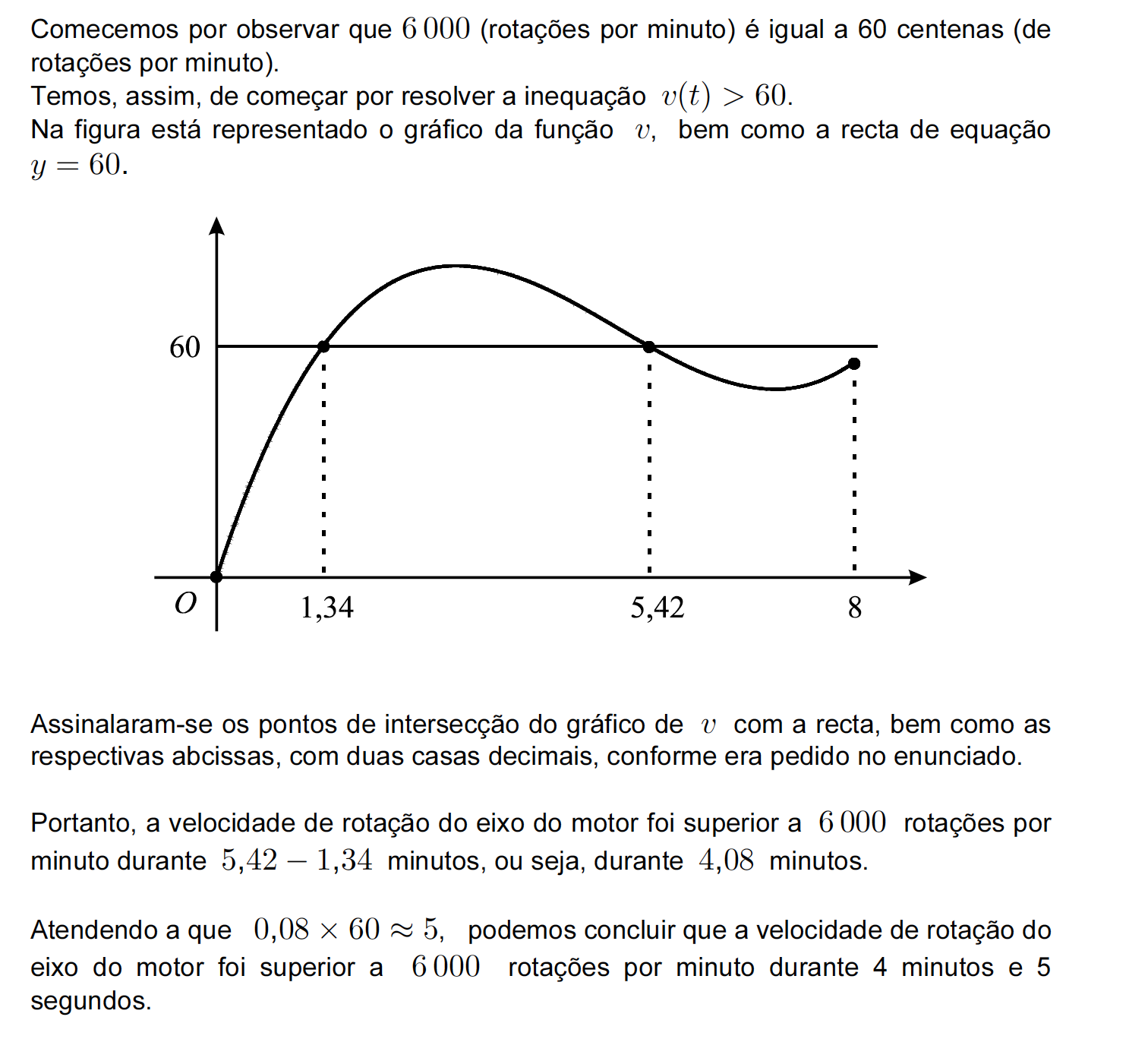 Comecemos por observar que $6\,000$ (rotações por minuto) é igual a 60 centenas (de rotações por minuto).
Temos, assim, de começar por resolver a inequação $v(t) > 60$.
Na figura está representado o gráfico da função $v$, bem como a recta de equação $y = 60$.

60

O

1,34

5,42

8

Assinalaram-se os pontos de intersecção do gráfico de $v$ com a recta, bem como as respectivas abcissas, com duas casas decimais, conforme era pedido no enunciado.

Portanto, a velocidade de rotação do eixo do motor foi superior a $6\,000$ rotações por minuto durante $5{,}42 - 1{,}34$ minutos, ou seja, durante $4{,}08$ minutos.

Atendendo a que $0{,}08 \times 60 \approx 5$, podemos concluir que a velocidade de rotação do eixo do motor foi superior a $6\,000$ rotações por minuto durante 4 minutos e 5 segundos.